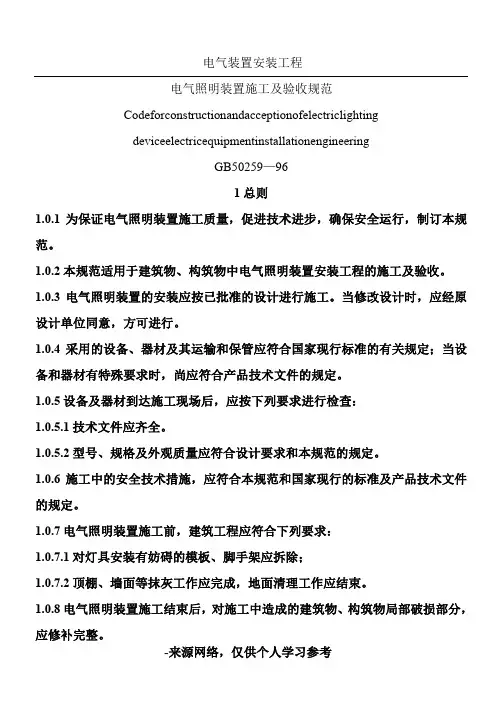 电气装置安装工程

电气照明装置施工及验收规范

Codeforconstructionandacceptionofelectriclighting

deviceelectricequipmentinstallationengineering

GB50259—96

1 总则

1.0.1 为保证电气照明装置施工质量，促进技术进步，确保安全运行，制订本规范。

1.0.2 本规范适用于建筑物、构筑物中电气照明装置安装工程的施工及验收。

1.0.3 电气照明装置的安装应按已批准的设计进行施工。当修改设计时，应经原设计单位同意，方可进行。

1.0.4 采用的设备、器材及其运输和保管应符合国家现行标准的有关规定；当设备和器材有特殊要求时，尚应符合产品技术文件的规定。

1.0.5 设备及器材到达施工现场后，应按下列要求进行检查：

1.0.5.1 技术文件应齐全。

1.0.5.2 型号、规格及外观质量应符合设计要求和本规范的规定。

1.0.6 施工中的安全技术措施，应符合本规范和国家现行的标准及产品技术文件的规定。

1.0.7 电气照明装置施工前，建筑工程应符合下列要求：

1.0.7.1 对灯具安装有妨碍的模板、脚手架应拆除；

1.0.7.2 顶棚、墙面等抹灰工作应完成，地面清理工作应结束。

1.0.8 电气照明装置施工结束后，对施工中造成的建筑物、构筑物局部破损部分，应修补完整。

-来源网络，仅供个人学习参考